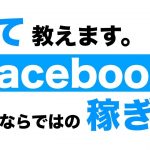 て 教えます。
aceboo
ならではの 稼ぎ